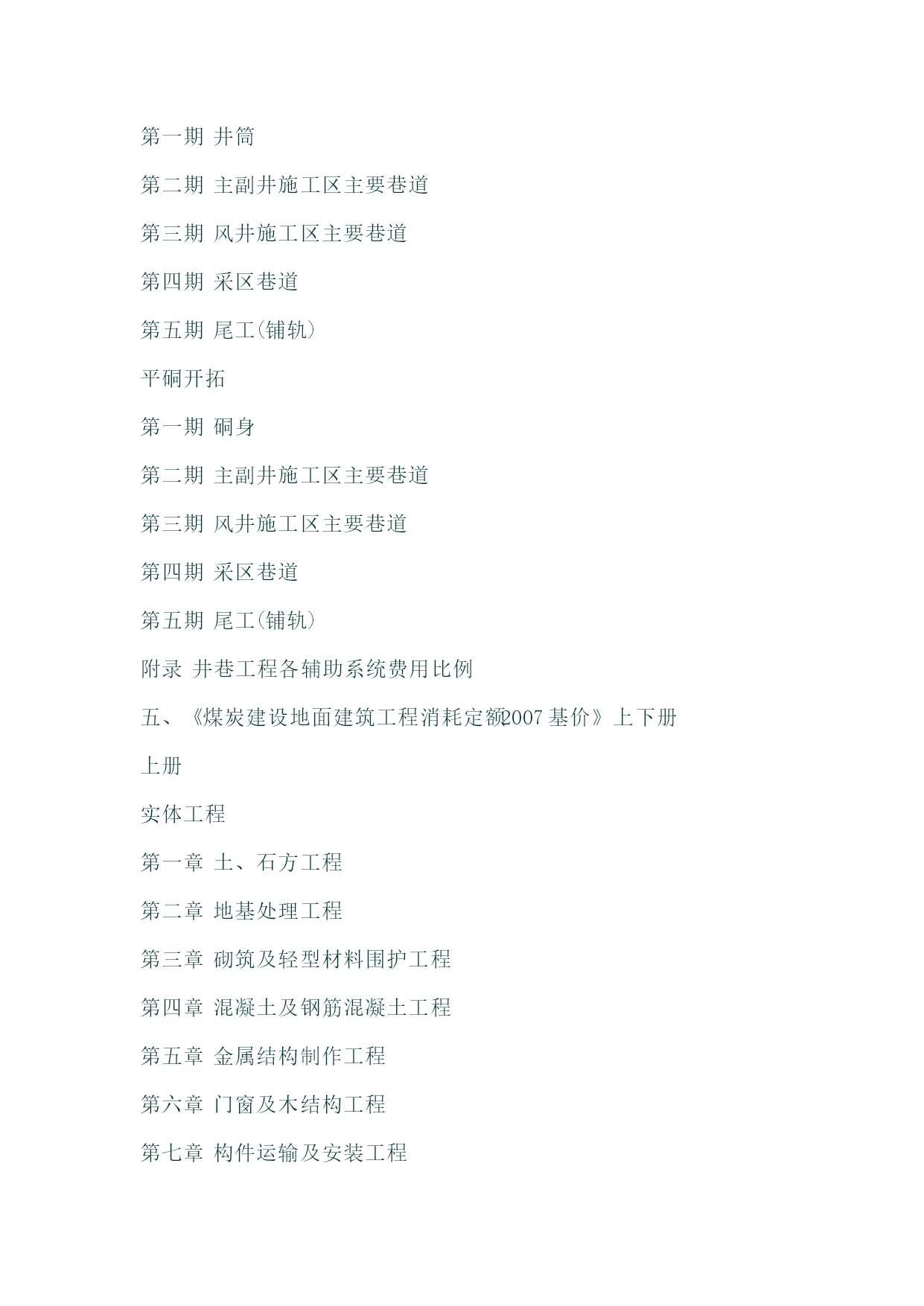 第一期 井筒

第二期 主副井施工区主要巷道

第三期 风井施工区主要巷道

第四期 采区巷道

第五期 尾工(铺轨)

平硐开拓

第一期 硐身

第二期 主副井施工区主要巷道

第三期 风井施工区主要巷道

第四期 采区巷道

第五期 尾工(铺轨)

附录 井巷工程各辅助系统费用比例

五、《煤炭建设地面建筑工程消耗定额2007基价》上下册

上册

实体工程

第一章 土、石方工程

第二章 地基处理工程

第三章 砌筑及轻型材料围护工程

第四章 混凝土及钢筋混凝土工程

第五章 金属结构制作工程

第六章 门窗及木结构工程

第七章 构件运输及安装工程